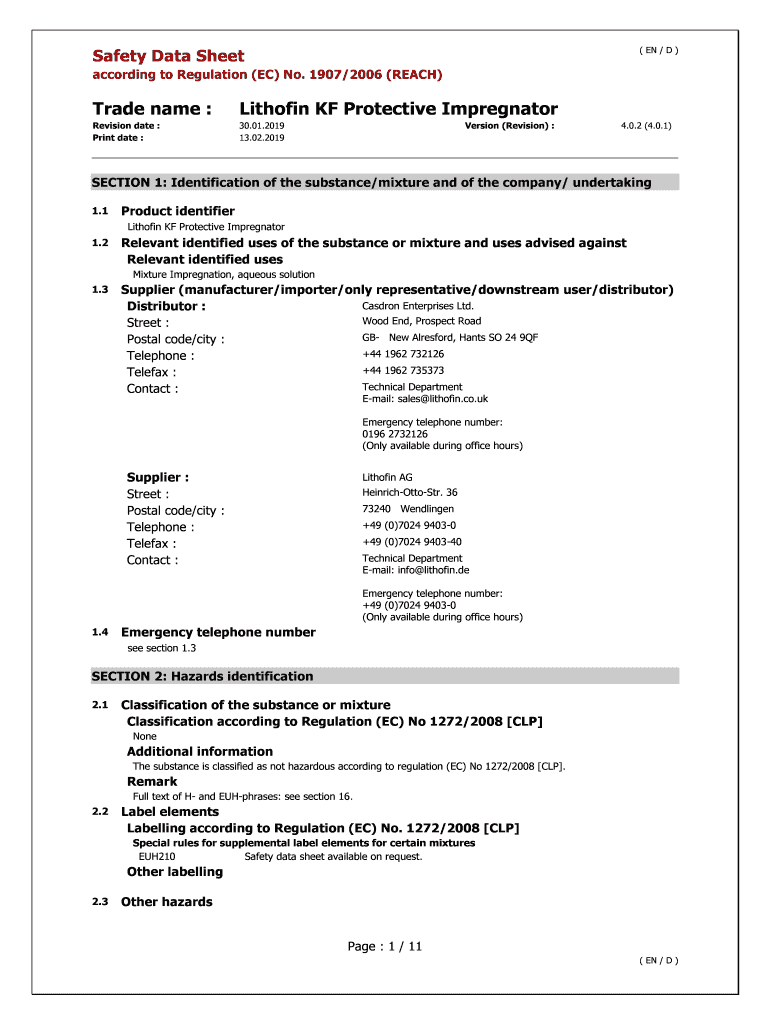 Safety Data Sheet
( EN / D )
according to Regulation (EC) No. 1907/2006 (REACH)

Trade name : Lithofin KF Protective Impregnator

Revision date : 30.01.2019 Version (Revision) : 4.0.2 (4.0.1)
Print date : 13.02.2019

SECTION 1: Identification of the substance/mixture and of the company/ undertaking

1.1 Product identifier
Lithofin KF Protective Impregnator

1.2 Relevant identified uses of the substance or mixture and uses advised against
Relevant identified uses
Mixture Impregnation, aqueous solution

1.3 Supplier (manufacturer/importer/only representative/downstream user/distributor)
Distributor : Casdron Enterprises Ltd.
Street : Wood End, Prospect Road
Postal code/city : GB- New Alresford, Hants SO 24 9QF
Telephone : +44 1962 732126
Telefax : +44 1962 735373
Contact : Technical Department
E-mail: sales@lithofin.co.uk

Emergency telephone number:
0196 2732126
(Only available during office hours)

Supplier : Lithofin AG
Street : Heinrich-Otto-Str. 36
Postal code/city : 73240 Wendlingen
Telephone : +49 (0)7024 9403-0
Telefax : +49 (0)7024 9403-40
Contact : Technical Department
E-mail: info@lithofin.de

Emergency telephone number:
+49 (0)7024 9403-0
(Only available during office hours)

1.4 Emergency telephone number
see section 1.3

SECTION 2: Hazards identification

2.1 Classification of the substance or mixture
Classification according to Regulation (EC) No 1272/2008 [CLP]
None
Additional information
The substance is classified as not hazardous according to regulation (EC) No 1272/2008 [CLP].
Remark
Full text of H- and EUH-phrases: see section 16.

2.2 Label elements
Labelling according to Regulation (EC) No. 1272/2008 [CLP]
Special rules for supplemental label elements for certain mixtures
EUH210 Safety data sheet available on request.
Other labelling

2.3 Other hazards

Page : 1 / 11
( EN / D )